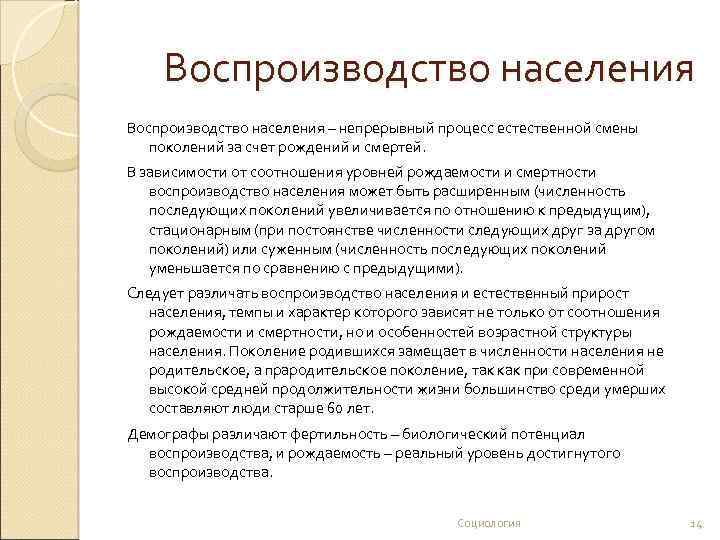 Воспроизводство населения

Воспроизводство населения – непрерывный процесс естественной смены поколений за счет рождений и смертей.

В зависимости от соотношения уровней рождаемости и смертности воспроизводство населения может быть расширенным (численность последующих поколений увеличивается по отношению к предыдущим), стационарным (при постоянстве численности следующих друг за другом поколений) или суженным (численность последующих поколений уменьшается по сравнению с предыдущими).

Следует различать воспроизводство населения и естественный прирост населения, темпы и характер которого зависят не только от соотношения рождаемости и смертности, но и особенностей возрастной структуры населения. Поколение родившихся замещает в численности населения не родительское, а прародительское поколение, так как при современной высокой средней продолжительности жизни большинство среди умерших составляют люди старше 60 лет.

Демографы различают фертильность – биологический потенциал воспроизводства, и рождаемость – реальный уровень достигнутого воспроизводства.

Социология

14